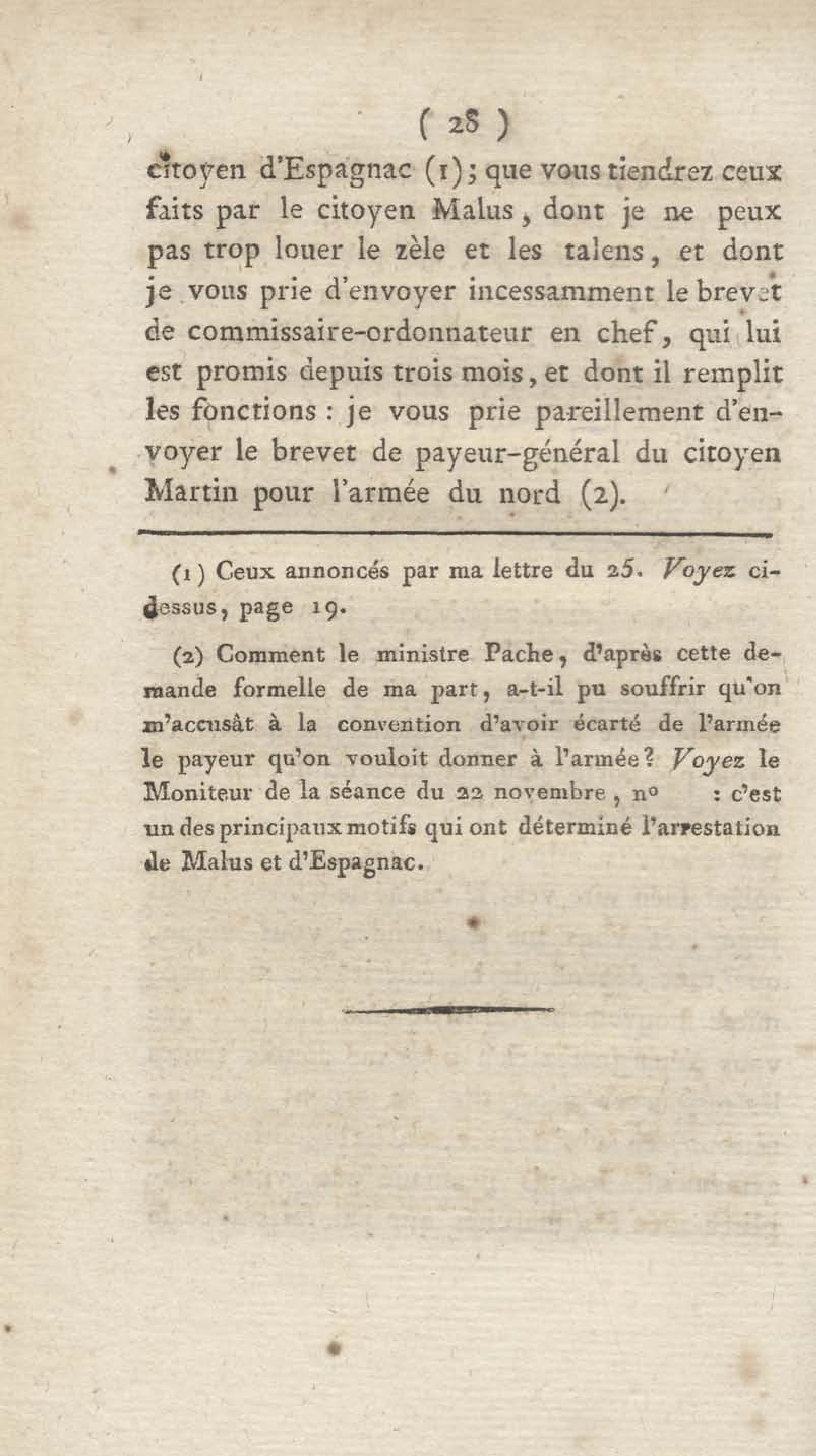 ( 28 )

citoyen d'Espagnac (1); que vous tiendrez ceux faits par le citoyen Malus, dont je ne peux pas trop louer le zèle et les talens, et dont je vous prie d'envoyer incessamment le brevet de commissaire-ordonnateur en chef, qui lui est promis depuis trois mois, et dont il remplit les fonctions : je vous prie pareillement d'envoyer le brevet de payeur-général du citoyen Martin pour l'armée du nord (2).

(1) Ceux annoncés par ma lettre du 25. Voyez ci-dessus, page 19.

(2) Comment le ministre Pache, d'après cette demande formelle de ma part, a-t-il pu souffrir qu'on m'accusât à la convention d'avoir écarté de l'armée le payeur qu'on vouloit donner à l'armée? Voyez le Moniteur de la séance du 22 novembre, n° : c'est un des principaux motifs qui ont déterminé l'arrestation de Malus et d'Espagnac.